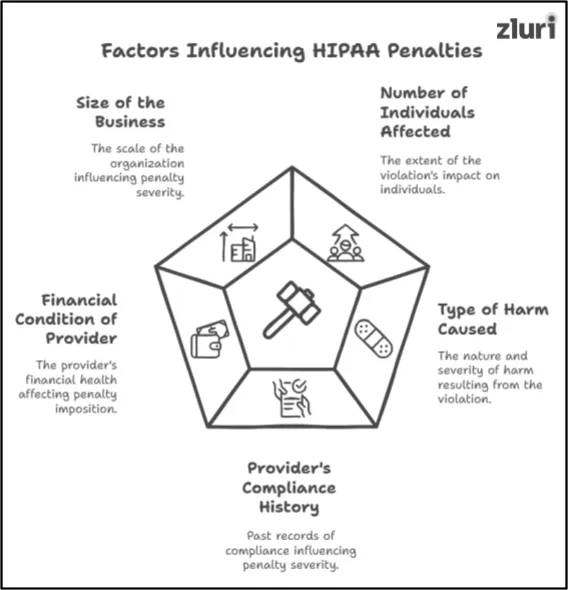 zluri

Factors Influencing HIPAA Penalties

Size of the Business

The scale of the organization influencing penalty severity.

Number of Individuals Affected

The extent of the violation's impact on individuals.

Financial Condition of Provider

The provider's financial health affecting penalty imposition.

Type of Harm Caused

The nature and severity of harm resulting from the violation.

Provider's Compliance History

Past records of compliance influencing penalty severity.